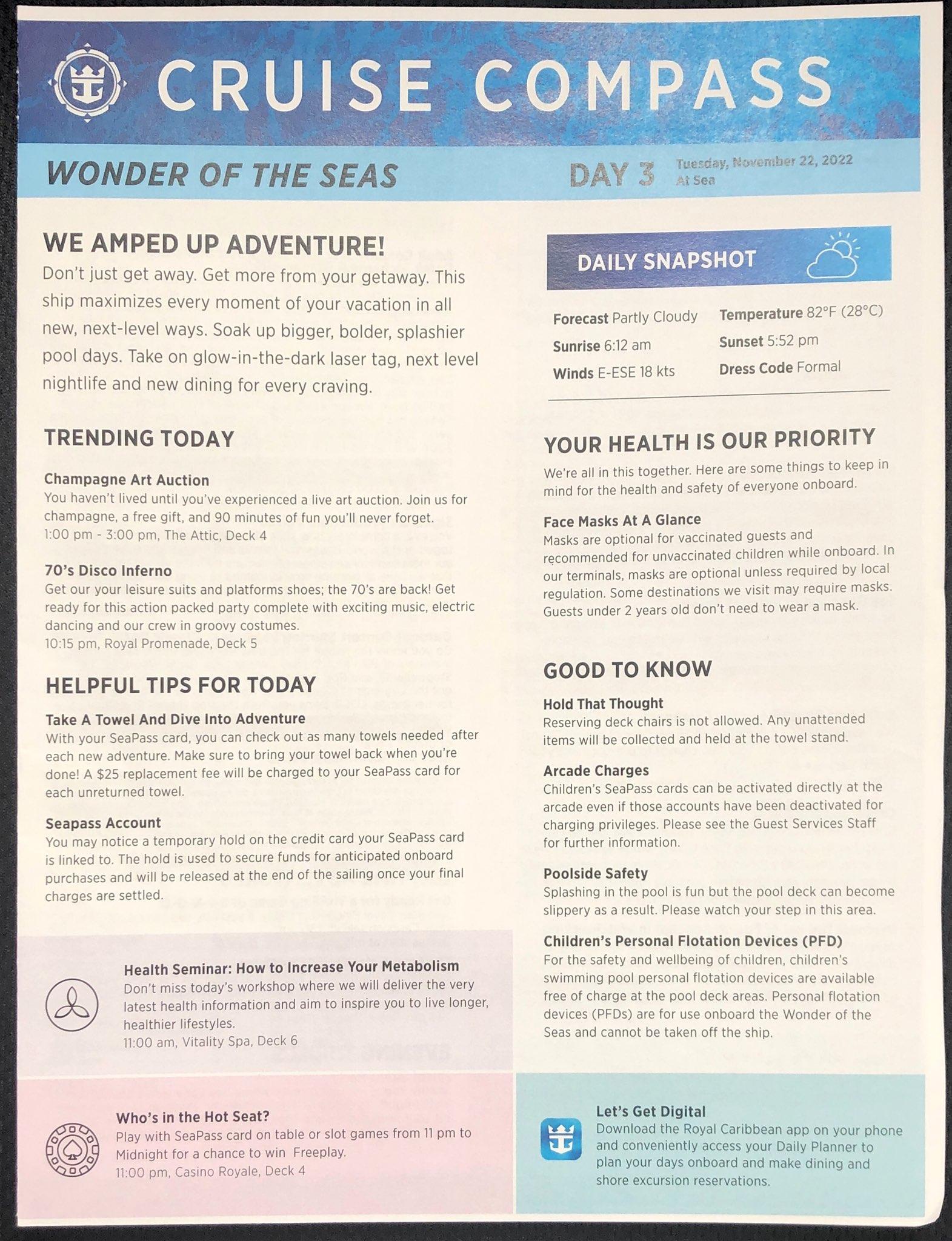 CRUISE COMPASS

WONDER OF THE SEAS

DAY 3 Tuesday, November 22, 2022
At Sea

WE AMPED UP ADVENTURE!
Don't just get away. Get more from your getaway. This ship maximizes every moment of your vacation in all new, next-level ways. Soak up bigger, bolder, splashier pool days. Take on glow-in-the-dark laser tag, next level nightlife and new dining for every craving.

TRENDING TODAY

Champagne Art Auction
You haven't lived until you've experienced a live art auction. Join us for champagne, a free gift, and 90 minutes of fun you'll never forget.
1:00 pm - 3:00 pm, The Attic, Deck 4

70's Disco Inferno
Get our your leisure suits and platforms shoes; the 70's are back! Get ready for this action packed party complete with exciting music, electric dancing and our crew in groovy costumes.
10:15 pm, Royal Promenade, Deck 5

HELPFUL TIPS FOR TODAY

Take A Towel And Dive Into Adventure
With your SeaPass card, you can check out as many towels needed after each new adventure. Make sure to bring your towel back when you're done! A $25 replacement fee will be charged to your SeaPass card for each unreturned towel.

Seapass Account
You may notice a temporary hold on the credit card your SeaPass card is linked to. The hold is used to secure funds for anticipated onboard purchases and will be released at the end of the sailing once your final charges are settled.

Health Seminar: How to Increase Your Metabolism
Don't miss today's workshop where we will deliver the very latest health information and aim to inspire you to live longer, healthier lifestyles.
11:00 am, Vitality Spa, Deck 6

Who's in the Hot Seat?
Play with SeaPass card on table or slot games from 11 pm to Midnight for a chance to win Freeplay.
11:00 pm, Casino Royale, Deck 4

DAILY SNAPSHOT

Forecast Partly Cloudy
Sunrise 6:12 am
Winds E-ESE 18 kts
Temperature 82°F (28°C)
Sunset 5:52 pm
Dress Code Formal

YOUR HEALTH IS OUR PRIORITY
We're all in this together. Here are some things to keep in mind for the health and safety of everyone onboard.

Face Masks At A Glance
Masks are optional for vaccinated guests and recommended for unvaccinated children while onboard. In our terminals, masks are optional unless required by local regulation. Some destinations we visit may require masks. Guests under 2 years old don't need to wear a mask.

GOOD TO KNOW

Hold That Thought
Reserving deck chairs is not allowed. Any unattended items will be collected and held at the towel stand.

Arcade Charges
Children's SeaPass cards can be activated directly at the arcade even if those accounts have been deactivated for charging privileges. Please see the Guest Services Staff for further information.

Poolside Safety
Splashing in the pool is fun but the pool deck can become slippery as a result. Please watch your step in this area.

Children's Personal Flotation Devices (PFD)
For the safety and wellbeing of children, children's swimming pool personal flotation devices are available free of charge at the pool deck areas. Personal flotation devices (PFDs) are for use onboard the Wonder of the Seas and cannot be taken off the ship.

Let's Get Digital
Download the Royal Caribbean app on your phone and conveniently access your Daily Planner to plan your days onboard and make dining and shore excursion reservations.